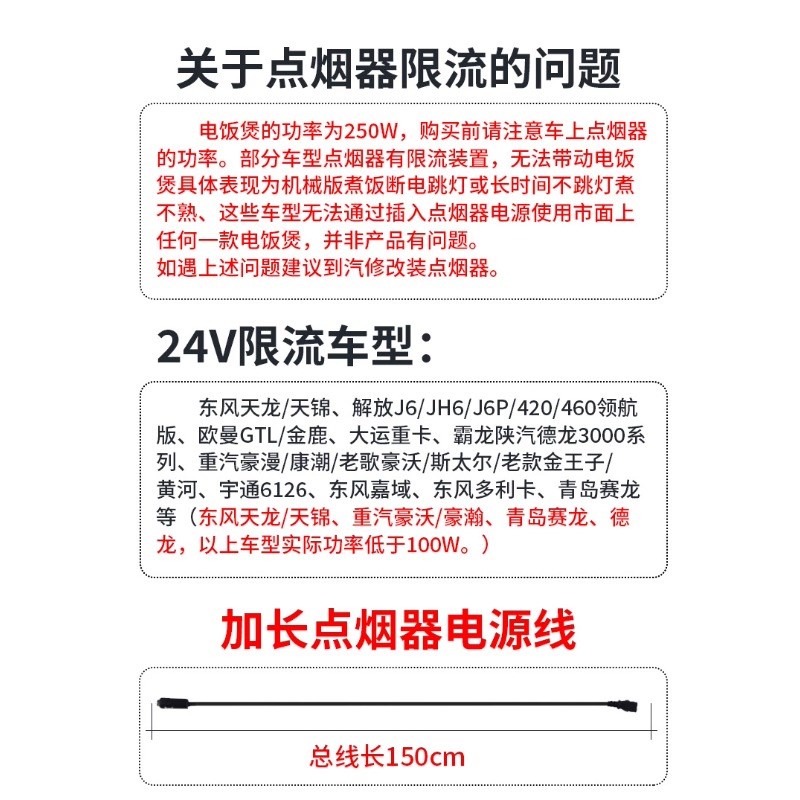 关于点烟器限流的问题

电饭煲的功率为250W，购买前请注意车上点烟器的功率。部分车型点烟器有限流装置，无法带动电饭煲具体表现为机械版煮饭断电跳灯或长时间不跳灯煮不熟、这些车型无法通过插入点烟器电源使用市面上任何一款电饭煲，并非产品有问题。
如遇上述问题建议到汽修改装点烟器。

24V限流车型：

东风天龙/天锦、解放J6/JH6/J6P/420/460领航版、欧曼GTL/金鹿、大运重卡、霸龙陕汽德龙3000系列、重汽豪漫/康潮/老歌豪沃/斯太尔/老款金王子/黄河、宇通6126、东风嘉域、东风多利卡、青岛赛龙等（东风天龙/天锦、重汽豪沃/豪瀚、青岛赛龙、德龙，以上车型实际功率低于100W。）

加长点烟器电源线

总线长150cm